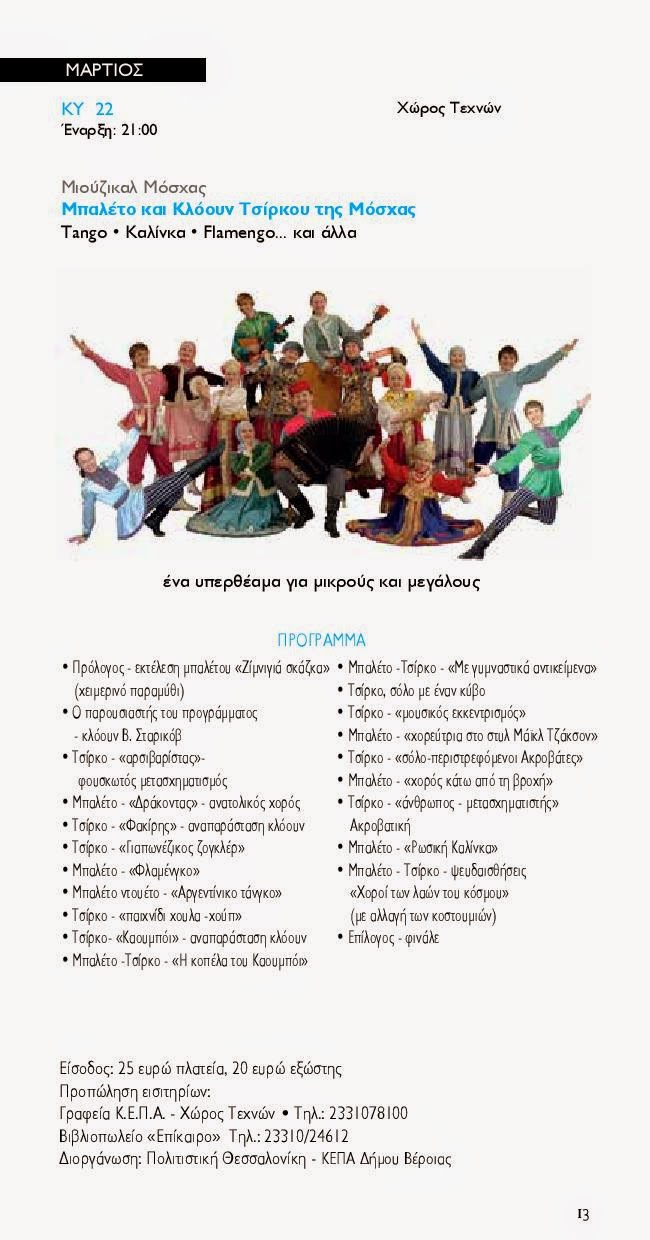 ΜΑΡΤΙΟΣ

ΚΥ 22
Έναρξη: 21:00

Χώρος Τεχνών

Μιούζικαλ Μόσχας
Μπαλέτο και Κλόουν Τσίρκου της Μόσχας
Tango • Καλίνκα • Flamengo... και άλλα

ένα υπερθέαμα για μικρούς και μεγάλους

ΠΡΟΓΡΑΜΜΑ

• Πρόλογος - εκτέλεση μπαλέτου «Ζίμνιγιά σκάζκα» (χειμερινό παραμύθι)
• Ο παρουσιαστής του προγράμματος - κλόουν Β. Σταρικόβ
• Τσίρκο - «αρσιβαρίστας»- φουσκωτός μετασχηματισμός
• Μπαλέτο - «Δράκοντας» - ανατολικός χορός
• Τσίρκο - «Φακίρης» - αναπαράσταση κλόουν
• Τσίρκο - «Γιαπωνέζικος ζογκλέρ»
• Μπαλέτο - «Φλαμένγκο»
• Μπαλέτο ντουέτο - «Αργεντίνικο τάνγκο»
• Τσίρκο - «παιχνίδι χουλα -χούπ»
• Τσίρκο- «Καουμπόι» - αναπαράσταση κλόουν
• Μπαλέτο -Τσίρκο - «Η κοπέλα του Καουμπόι»

• Μπαλέτο -Τσίρκο - «Με γυμναστικά αντικείμενα»
• Τσίρκο, σόλο με έναν κύβο
• Τσίρκο - «μουσικός εκκεντρισμός»
• Μπαλέτο - «χορεύτρια στο στυλ Μάικλ Τζάκσον»
• Τσίρκο - «σόλο-περιστρεφόμενοι Ακροβάτες»
• Μπαλέτο - «χορός κάτω από τη βροχή»
• Τσίρκο - «άνθρωπος - μετασχηματιστής» Ακροβατική
• Μπαλέτο - «Ρωσική Καλίνκα»
• Μπαλέτο - Τσίρκο - ψευδαισθήσεις «Χοροί των λαών του κόσμου» (με αλλαγή των κοστουμιών)
• Επίλογος - φινάλε

Είσοδος: 25 ευρώ πλατεία, 20 ευρώ εξώστης
Προπώληση εισιτηρίων:
Γραφεία Κ.Ε.Π.Α. - Χώρος Τεχνών • Τηλ.: 2331078100
Βιβλιοπωλείο «Επίκαιρο» Τηλ.: 23310/24612
Διοργάνωση: Πολιτιστική Θεσσαλονίκη - ΚΕΠΑ Δήμου Βέροιας

13